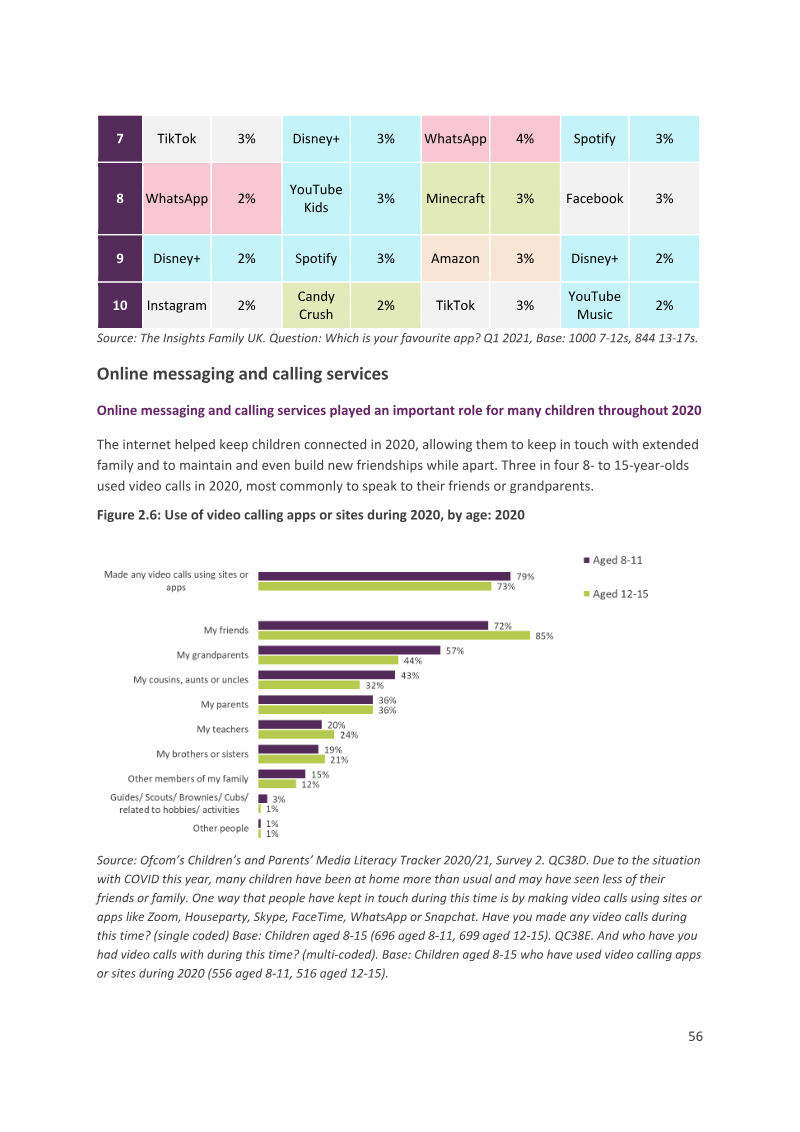 | 7 | TikTok | 3% | Disney+ | 3% | WhatsApp | 4% | Spotify | 3% |
|---|---|---|---|---|---|---|---|---|
| 8 | WhatsApp | 2% | YouTube Kids | 3% | Minecraft | 3% | Facebook | 3% |
| 9 | Disney+ | 2% | Spotify | 3% | Amazon | 3% | Disney+ | 2% |
| 10 | Instagram | 2% | Candy Crush | 2% | TikTok | 3% | YouTube Music | 2% |

Source: The Insights Family UK. Question: Which is your favourite app? Q1 2021, Base: 1000 7-12s, 844 13-17s.

Online messaging and calling services

Online messaging and calling services played an important role for many children throughout 2020

The internet helped keep children connected in 2020, allowing them to keep in touch with extended family and to maintain and even build new friendships while apart. Three in four 8- to 15-year-olds used video calls in 2020, most commonly to speak to their friends or grandparents.

Figure 2.6: Use of video calling apps or sites during 2020, by age: 2020

■ Aged 8-11
■ Aged 12-15

Made any video calls using sites or apps 79% 73%
My friends 72% 85%
My grandparents 57% 44%
My cousins, aunts or uncles 43% 32%
My parents 36% 36%
My teachers 20% 24%
My brothers or sisters 19% 21%
Other members of my family 15% 12%
Guides/ Scouts/ Brownies/ Cubs/ related to hobbies/ activities 3% 1%
Other people 1% 1%

Source: Ofcom's Children's and Parents' Media Literacy Tracker 2020/21, Survey 2. QC38D. Due to the situation with COVID this year, many children have been at home more than usual and may have seen less of their friends or family. One way that people have kept in touch during this time is by making video calls using sites or apps like Zoom, Houseparty, Skype, FaceTime, WhatsApp or Snapchat. Have you made any video calls during this time? (single coded) Base: Children aged 8-15 (696 aged 8-11, 699 aged 12-15). QC38E. And who have you had video calls with during this time? (multi-coded). Base: Children aged 8-15 who have used video calling apps or sites during 2020 (556 aged 8-11, 516 aged 12-15).

56